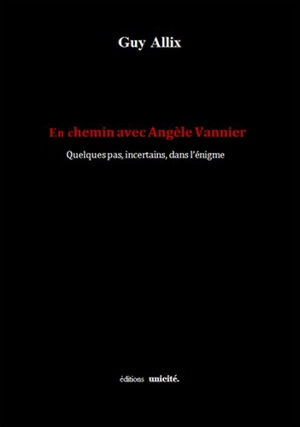 Guy Allix

En chemin avec Angèle Vannier

Quelques pas, incertains, dans l'énigme

éditions unicité.